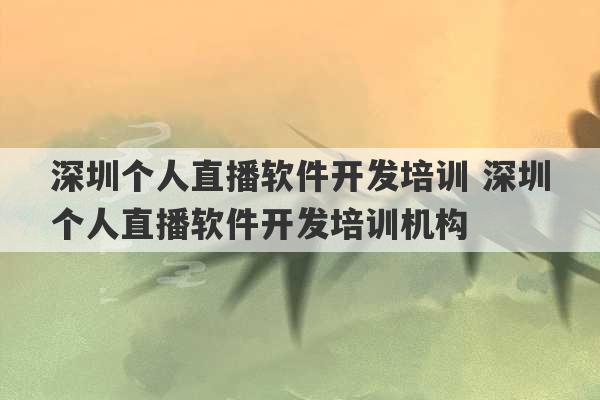 深圳个人直播软件开发培训 深圳个人直播软件开发培训机构